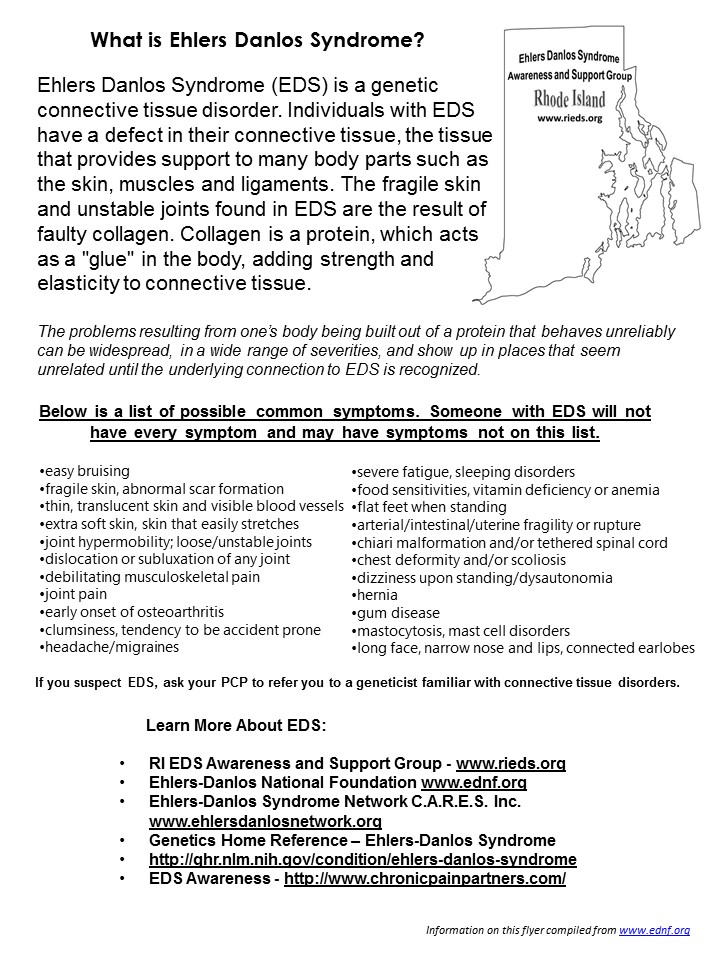 What is Ehlers Danlos Syndrome?

Ehlers Danlos Syndrome Awareness and Support Group
Rhode Island
www.rieds.org

Ehlers Danlos Syndrome (EDS) is a genetic connective tissue disorder. Individuals with EDS have a defect in their connective tissue, the tissue that provides support to many body parts such as the skin, muscles and ligaments. The fragile skin and unstable joints found in EDS are the result of faulty collagen. Collagen is a protein, which acts as a "glue" in the body, adding strength and elasticity to connective tissue.

The problems resulting from one's body being built out of a protein that behaves unreliably can be widespread, in a wide range of severities, and show up in places that seem unrelated until the underlying connection to EDS is recognized.

Below is a list of possible common symptoms. Someone with EDS will not have every symptom and may have symptoms not on this list.

•easy bruising
•fragile skin, abnormal scar formation
•thin, translucent skin and visible blood vessels
•extra soft skin, skin that easily stretches
•joint hypermobility; loose/unstable joints
•dislocation or subluxation of any joint
•debilitating musculoskeletal pain
•joint pain
•early onset of osteoarthritis
•clumsiness, tendency to be accident prone
•headache/migraines

•severe fatigue, sleeping disorders
•food sensitivities, vitamin deficiency or anemia
•flat feet when standing
•arterial/intestinal/uterine fragility or rupture
•chiari malformation and/or tethered spinal cord
•chest deformity and/or scoliosis
•dizziness upon standing/dysautonomia
•hernia
•gum disease
•mastocytosis, mast cell disorders
•long face, narrow nose and lips, connected earlobes

If you suspect EDS, ask your PCP to refer you to a geneticist familiar with connective tissue disorders.

Learn More About EDS:

• RI EDS Awareness and Support Group - www.rieds.org
• Ehlers-Danlos National Foundation www.ednf.org
• Ehlers-Danlos Syndrome Network C.A.R.E.S. Inc. www.ehlersdanlosnetwork.org
• Genetics Home Reference – Ehlers-Danlos Syndrome
• http://ghr.nlm.nih.gov/condition/ehlers-danlos-syndrome
• EDS Awareness - http://www.chronicpainpartners.com/

Information on this flyer compiled from www.ednf.org